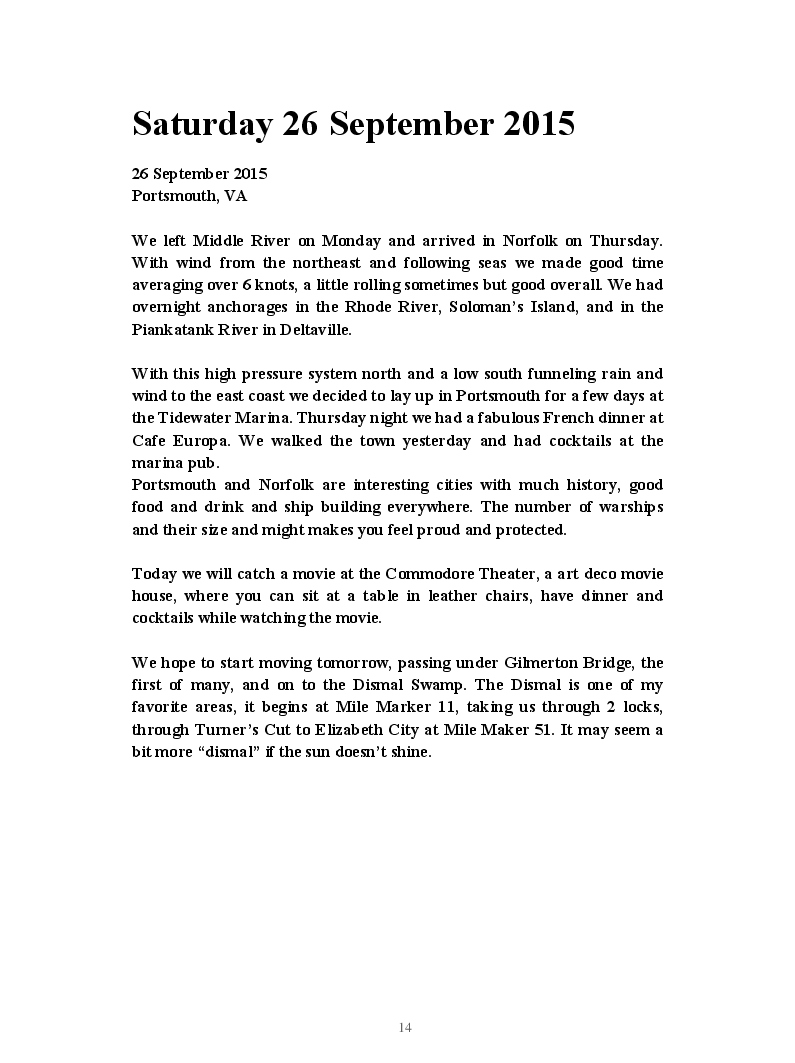 Saturday 26 September 2015

26 September 2015
Portsmouth, VA

We left Middle River on Monday and arrived in Norfolk on Thursday. With wind from the northeast and following seas we made good time averaging over 6 knots, a little rolling sometimes but good overall. We had overnight anchorages in the Rhode River, Soloman's Island, and in the Piankatank River in Deltaville.

With this high pressure system north and a low south funneling rain and wind to the east coast we decided to lay up in Portsmouth for a few days at the Tidewater Marina. Thursday night we had a fabulous French dinner at Cafe Europa. We walked the town yesterday and had cocktails at the marina pub.
Portsmouth and Norfolk are interesting cities with much history, good food and drink and ship building everywhere. The number of warships and their size and might makes you feel proud and protected.

Today we will catch a movie at the Commodore Theater, a art deco movie house, where you can sit at a table in leather chairs, have dinner and cocktails while watching the movie.

We hope to start moving tomorrow, passing under Gilmerton Bridge, the first of many, and on to the Dismal Swamp. The Dismal is one of my favorite areas, it begins at Mile Marker 11, taking us through 2 locks, through Turner's Cut to Elizabeth City at Mile Maker 51. It may seem a bit more "dismal" if the sun doesn't shine.

14